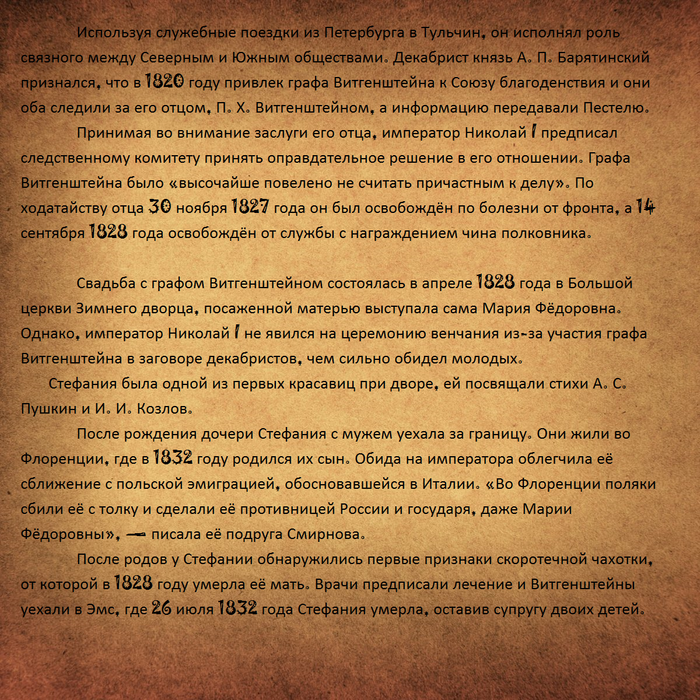 Используя служебные поездки из Петербурга в Тульчин, он исполнял роль связного между Северным и Южным обществами. Декабрист князь А. П. Барятинский признался, что в 1820 году привлек графа Витгенштейна к Союзу благоденствия и они оба следили за его отцом, П. Х. Витгенштейном, а информацию передавали Пестелю.

Принимая во внимание заслуги его отца, император Николай I предписал следственному комитету принять оправдательное решение в его отношении. Графа Витгенштейна было «высочайше повелено не считать причастным к делу». По ходатайству отца 30 ноября 1827 года он был освобождён по болезни от фронта, а 14 сентября 1828 года освобождён от службы с награждением чина полковника.

Свадьба с графом Витгенштейном состоялась в апреле 1828 года в Большой церкви Зимнего дворца, посаженной матерью выступала сама Мария Фёдоровна. Однако, император Николай I не явился на церемонию венчания из-за участия графа Витгенштейна в заговоре декабристов, чем сильно обидел молодых.

Стефания была одной из первых красавиц при дворе, ей посвящали стихи А. С. Пушкин и И. И. Козлов.

После рождения дочери Стефания с мужем уехала за границу. Они жили во Флоренции, где в 1832 году родился их сын. Обида на императора облегчила её сближение с польской эмиграцией, обосновавшейся в Италии. «Во Флоренции поляки сбили её с толку и сделали её противницей России и государя, даже Марии Фёдоровны», — писала её подруга Смирнова.

После родов у Стефании обнаружились первые признаки скоротечной чахотки, от которой в 1828 году умерла её мать. Врачи предписали лечение и Витгенштейны уехали в Эмс, где 26 июля 1832 года Стефания умерла, оставив супругу двоих детей.